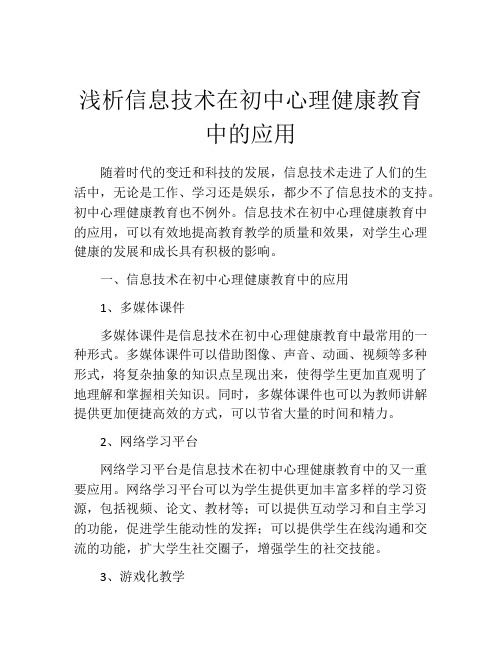 浅析信息技术在初中心理健康教育中的应用

随着时代的变迁和科技的发展，信息技术走进了人们的生活中，无论是工作、学习还是娱乐，都少不了信息技术的支持。初中心理健康教育也不例外。信息技术在初中心理健康教育中的应用，可以有效地提高教育教学的质量和效果，对学生心理健康的发展和成长具有积极的影响。

一、信息技术在初中心理健康教育中的应用

1、多媒体课件

多媒体课件是信息技术在初中心理健康教育中最常用的一种形式。多媒体课件可以借助图像、声音、动画、视频等多种形式，将复杂抽象的知识点呈现出来，使得学生更加直观明了地理解和掌握相关知识。同时，多媒体课件也可以为教师讲解提供更加便捷高效的方式，可以节省大量的时间和精力。

2、网络学习平台

网络学习平台是信息技术在初中心理健康教育中的又一重要应用。网络学习平台可以为学生提供更加丰富多样的学习资源，包括视频、论文、教材等；可以提供互动学习和自主学习的功能，促进学生能动性的发挥；可以提供学生在线沟通和交流的功能，扩大学生社交圈子，增强学生的社交技能。

3、游戏化教学